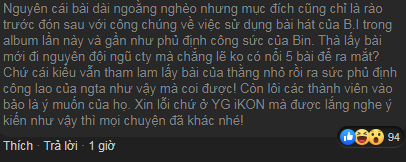 Nguyên cái bài dài ngoằng nghèo nhưng mục đích cũng chỉ là rào trước đón sau với công chúng về việc sử dụng bài hát của B.I trong album lần này và gần như phủ định công sức của Bin. Thà lấy bài mới đi nguyên đội ngũ cty mà chẳng lẽ ko có nổi 5 bài để ra mắt? Chứ cái kiểu vẫn tham lam lấy bài của thằng nhỏ rồi ra sức phủ định công lao của ngta như vậy mà coi được! Còn lôi các thành viên vào bảo là ý muốn của họ. Xin lỗi chứ ở YG iKON mà được lắng nghe ý kiến như vậy thì mọi chuyện đã khác nhé!

94

Thích · Trả lời · 1 giờ